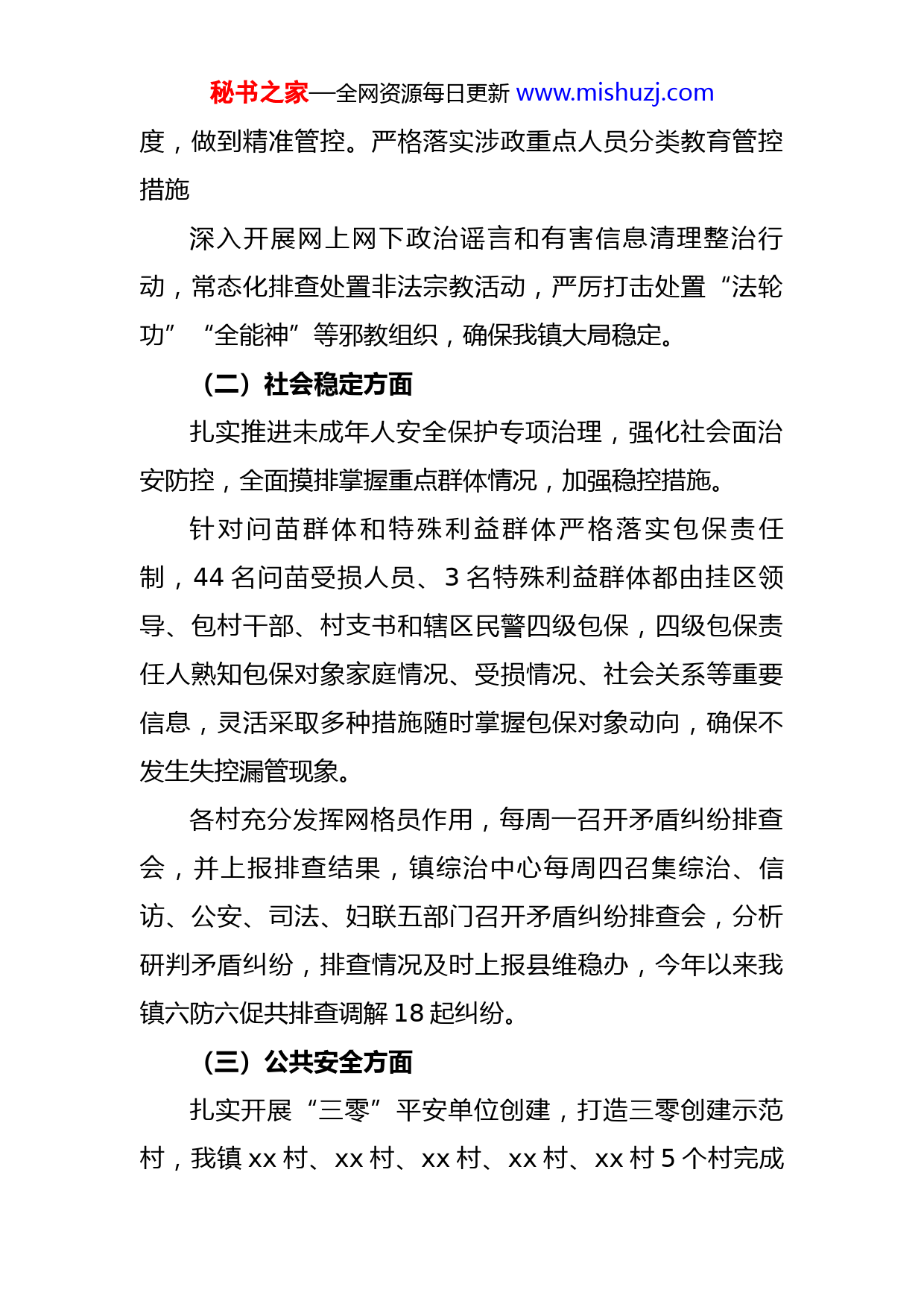 秘书之家—全网资源每日更新 www.mishuzj.com

度，做到精准管控。严格落实涉政重点人员分类教育管控措施

深入开展网上网下政治谣言和有害信息清理整治行动，常态化排查处置非法宗教活动，严厉打击处置“法轮功”“全能神”等邪教组织，确保我镇大局稳定。

（二）社会稳定方面

扎实推进未成年人安全保护专项治理，强化社会面治安防控，全面摸排掌握重点群体情况，加强稳控措施。

针对问苗群体和特殊利益群体严格落实包保责任制，44 名问苗受损人员、3 名特殊利益群体都由挂区领导、包村干部、村支书和辖区民警四级包保，四级包保责任人熟知包保对象家庭情况、受损情况、社会关系等重要信息，灵活采取多种措施随时掌握包保对象动向，确保不发生失控漏管现象。

各村充分发挥网格员作用，每周一召开矛盾纠纷排查会，并上报排查结果，镇综治中心每周四召集综治、信访、公安、司法、妇联五部门召开矛盾纠纷排查会，分析研判矛盾纠纷，排查情况及时上报县维稳办，今年以来我镇六防六促共排查调解 18 起纠纷。

（三）公共安全方面

扎实开展“三零”平安单位创建，打造三零创建示范村，我镇 xx 村、xx 村、xx 村、xx 村、xx 村 5 个村完成